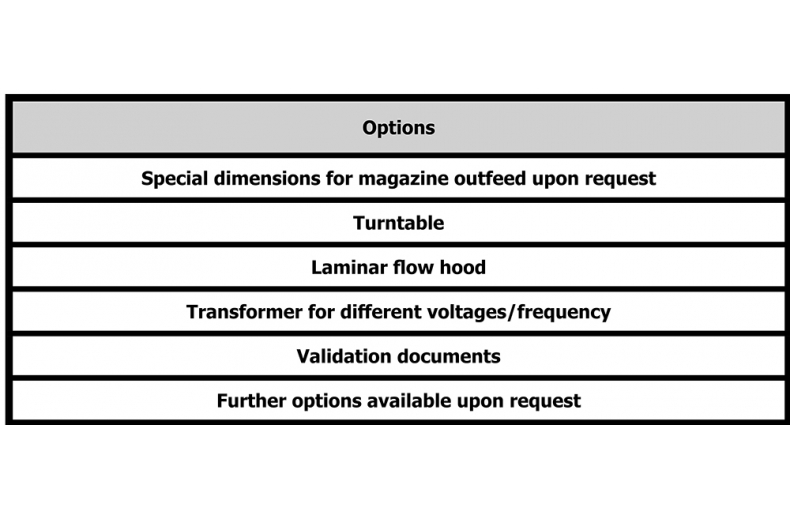 | Options |
|---|
| Special dimensions for magazine outfeed upon request |
| Turntable |
| Laminar flow hood |
| Transformer for different voltages/frequency |
| Validation documents |
| Further options available upon request |